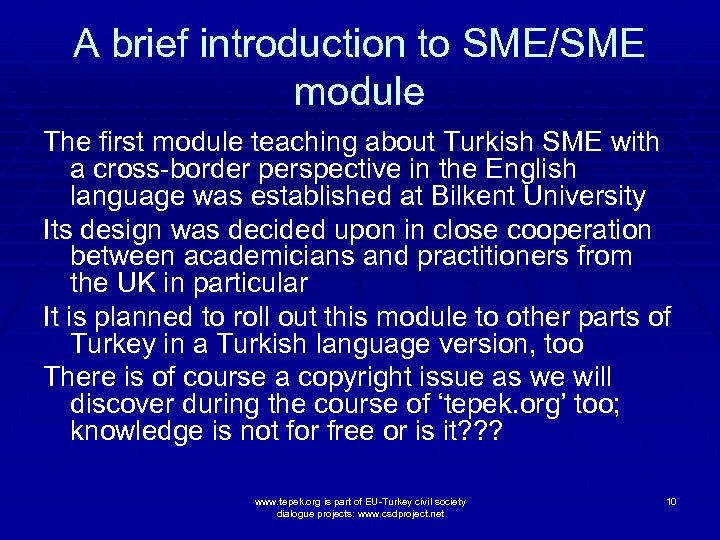 A brief introduction to SME/SME module

The first module teaching about Turkish SME with a cross-border perspective in the English language was established at Bilkent University

Its design was decided upon in close cooperation between academicians and practitioners from the UK in particular

It is planned to roll out this module to other parts of Turkey in a Turkish language version, too

There is of course a copyright issue as we will discover during the course of ‘tepek.org’ too; knowledge is not for free or is it???

www.tepek.org is part of EU-Turkey civil society dialogue projects: www.csdproject.net

10